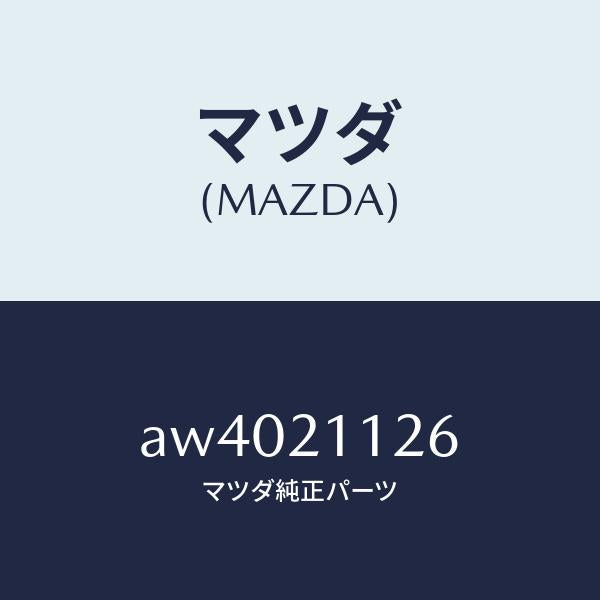 マツダ
(MAZDA)

aw4021126
マツダ純正パーツ